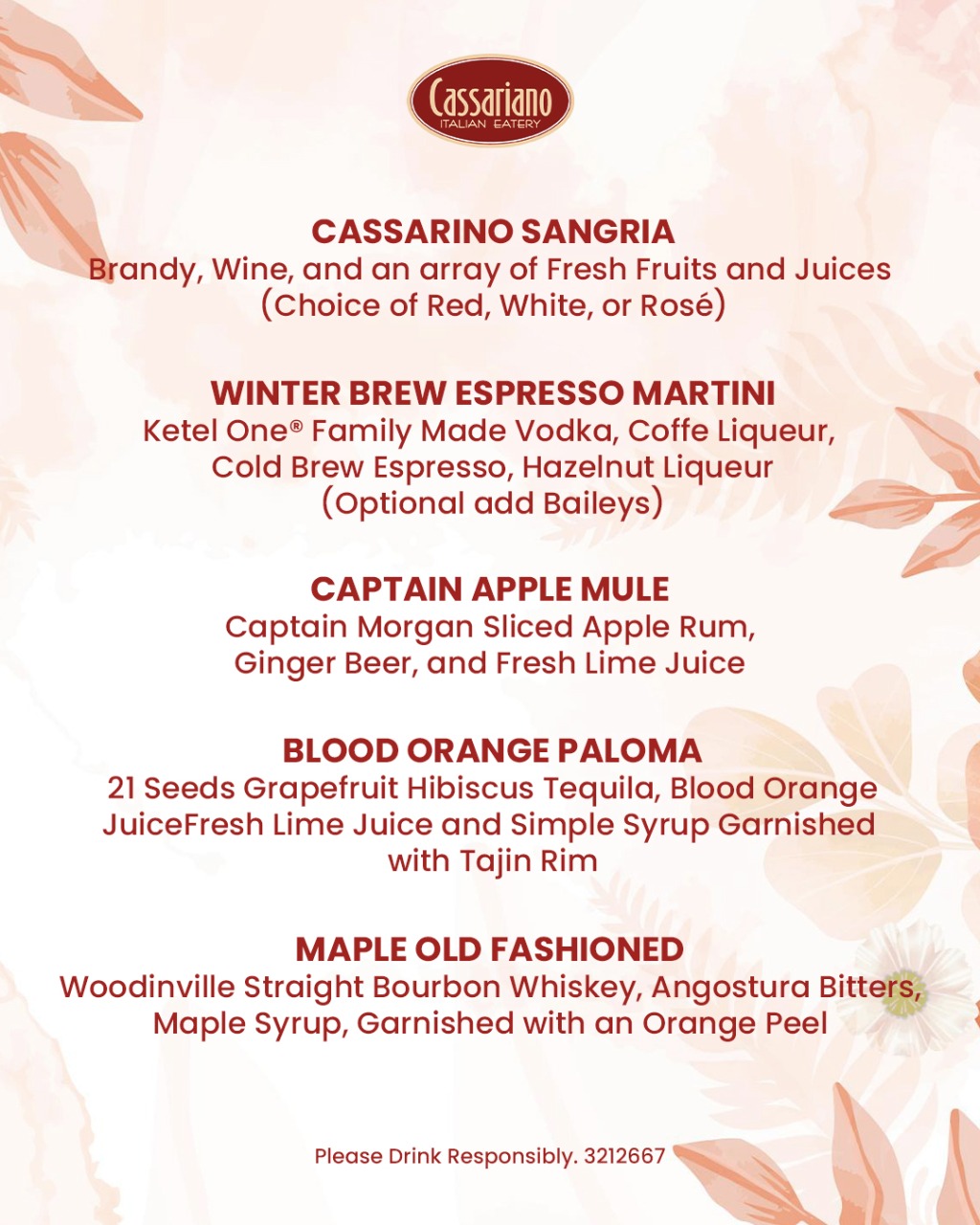 Cassariano
ITALIAN EATERY

CASSARINO SANGRIA
Brandy, Wine, and an array of Fresh Fruits and Juices (Choice of Red, White, or Rosé)

WINTER BREW ESPRESSO MARTINI
Ketel One® Family Made Vodka, Coffe Liqueur, Cold Brew Espresso, Hazelnut Liqueur (Optional add Baileys)

CAPTAIN APPLE MULE
Captain Morgan Sliced Apple Rum, Ginger Beer, and Fresh Lime Juice

BLOOD ORANGE PALOMA
21 Seeds Grapefruit Hibiscus Tequila, Blood Orange JuiceFresh Lime Juice and Simple Syrup Garnished with Tajin Rim

MAPLE OLD FASHIONED
Woodinville Straight Bourbon Whiskey, Angostura Bitters, Maple Syrup, Garnished with an Orange Peel

Please Drink Responsibly. 3212667